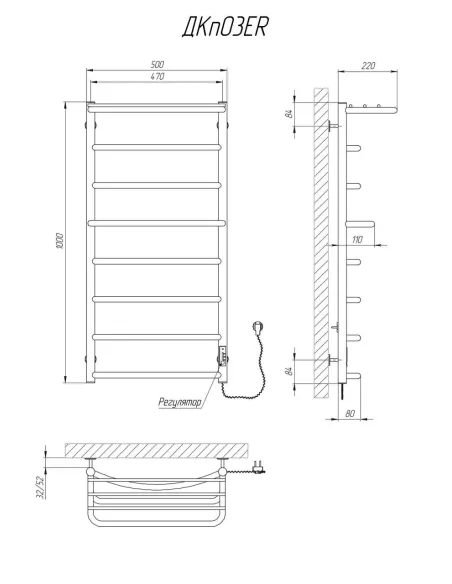 ДКпО3ER

500
470
1000
Регулятор

220
84
110
84
80

32/52